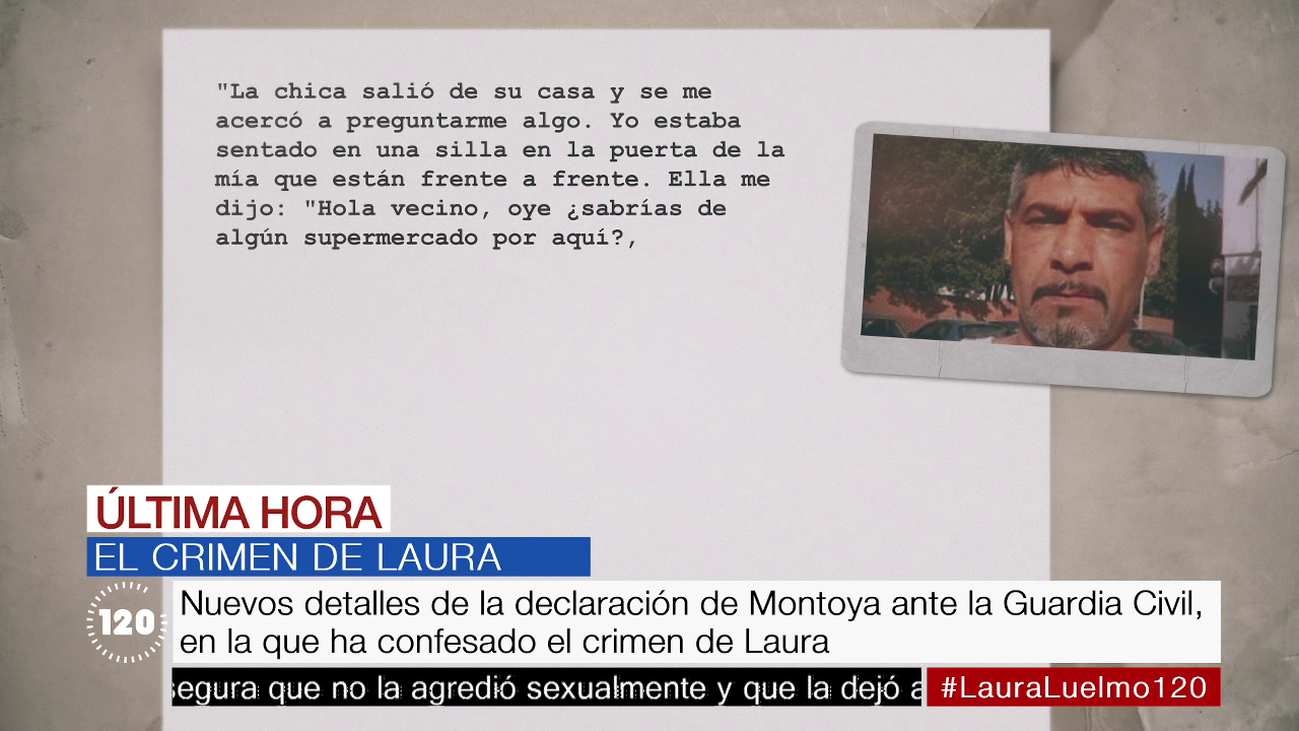 "La chica salió de su casa y se me acercó a preguntarme algo. Yo estaba sentado en una silla en la puerta de la mía que están frente a frente. Ella me dijo: "Hola vecino, oye ¿sabrías de algún supermercado por aquí?,

ÚLTIMA HORA
EL CRIMEN DE LAURA

120

Nuevos detalles de la declaración de Montoya ante la Guardia Civil, en la que ha confesado el crimen de Laura

segura que no la agredió sexualmente y que la dejó a

#LauraLuelmo120